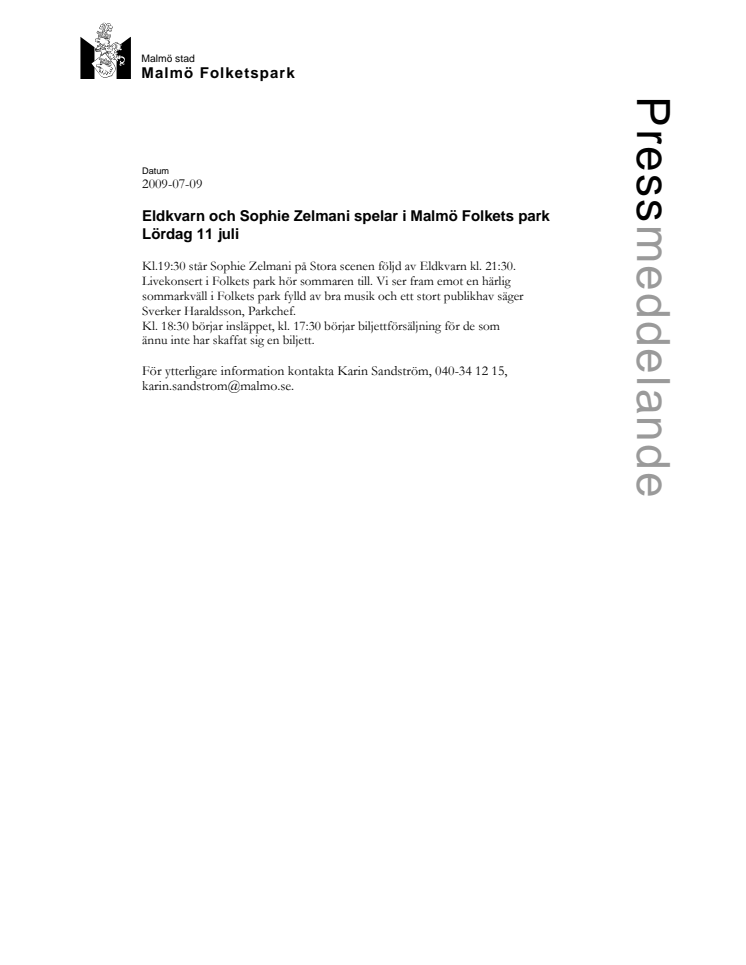 Malmö stad
Malmö Folketspark

Pressmeddelande

Datum
2009-07-09

Eldkvarn och Sophie Zelmani spelar i Malmö Folkets park Lördag 11 juli

Kl.19:30 står Sophie Zelmani på Stora scenen följd av Eldkvarn kl. 21:30. Livekonsert i Folkets park hör sommaren till. Vi ser fram emot en härlig sommarkväll i Folkets park fylld av bra musik och ett stort publikhav säger Sverker Haraldsson, Parkchef.
Kl. 18:30 börjar insläppet, kl. 17:30 börjar biljettförsäljning för de som ännu inte har skaffat sig en biljett.

För ytterligare information kontakta Karin Sandström, 040-34 12 15, karin.sandstrom@malmo.se.